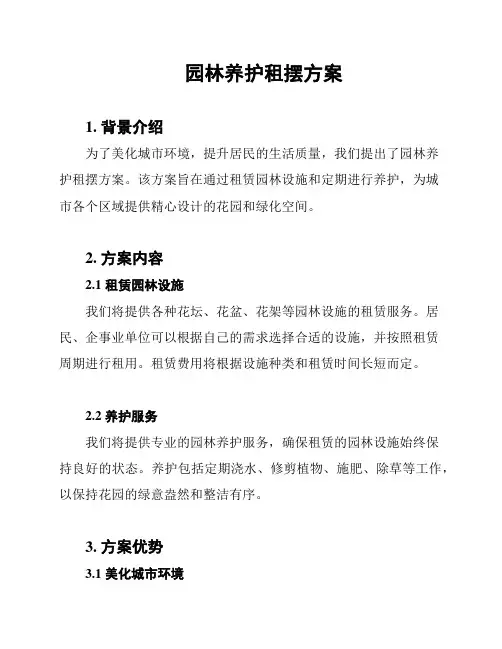 园林养护租摆方案

1. 背景介绍

为了美化城市环境，提升居民的生活质量，我们提出了园林养护租摆方案。该方案旨在通过租赁园林设施和定期进行养护，为城市各个区域提供精心设计的花园和绿化空间。

2. 方案内容

2.1 租赁园林设施

我们将提供各种花坛、花盆、花架等园林设施的租赁服务。居民、企事业单位可以根据自己的需求选择合适的设施，并按照租赁周期进行租用。租赁费用将根据设施种类和租赁时间长短而定。

2.2 养护服务

我们将提供专业的园林养护服务，确保租赁的园林设施始终保持良好的状态。养护包括定期浇水、修剪植物、施肥、除草等工作，以保持花园的绿意盎然和整洁有序。

3. 方案优势

3.1 美化城市环境